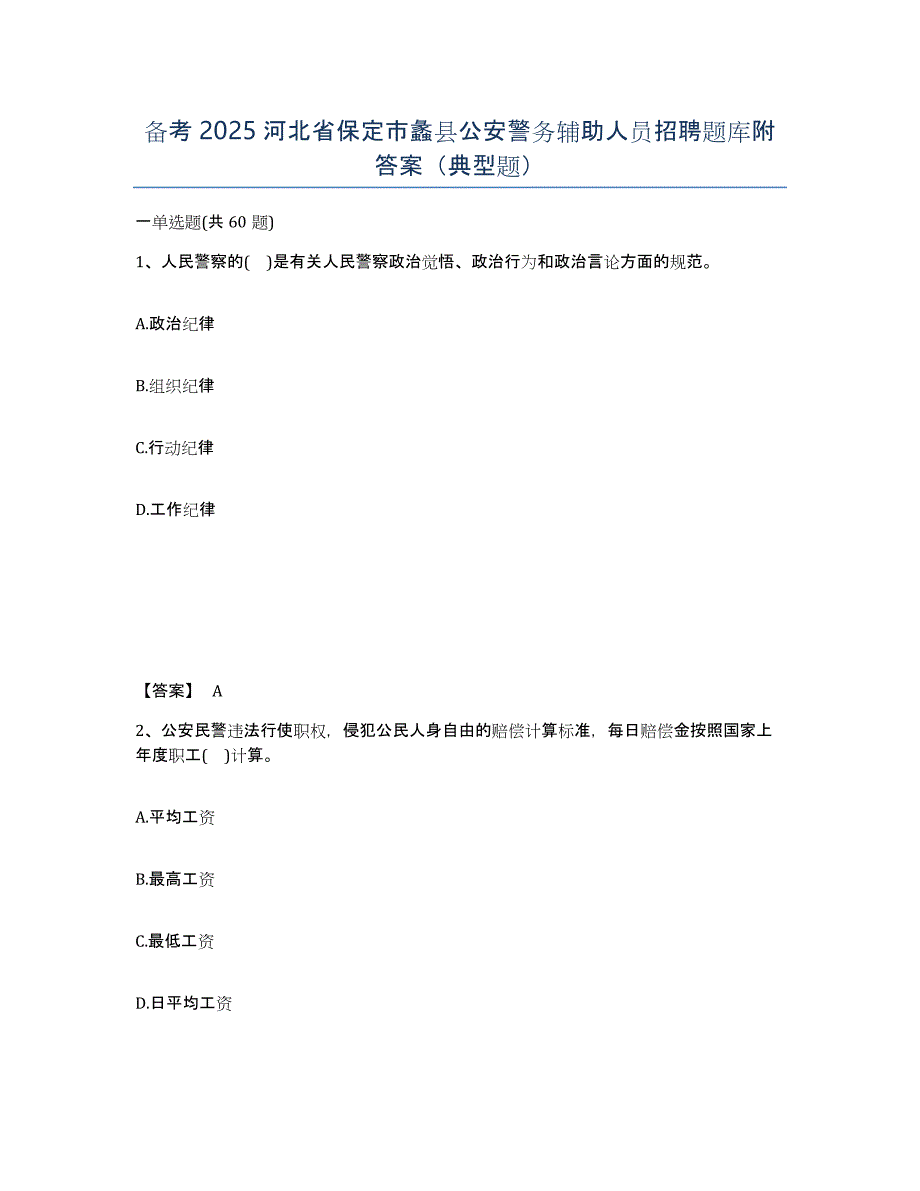 备考 2025 河北省保定市蠡县公安警务辅助人员招聘题库附答案（典型题）

一单选题(共 60 题)

1、人民警察的(　)是有关人民警察政治觉悟、政治行为和政治言论方面的规范。

A.政治纪律

B.组织纪律

C.行动纪律

D.工作纪律

【答案】 A

2、公安民警违法行使职权，侵犯公民人身自由的赔偿计算标准，每日赔偿金按照国家上年度职工(　)计算。

A.平均工资

B.最高工资

C.最低工资

D.日平均工资